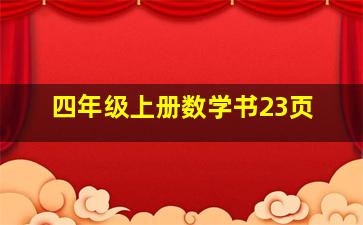 四年级上册数学书23页